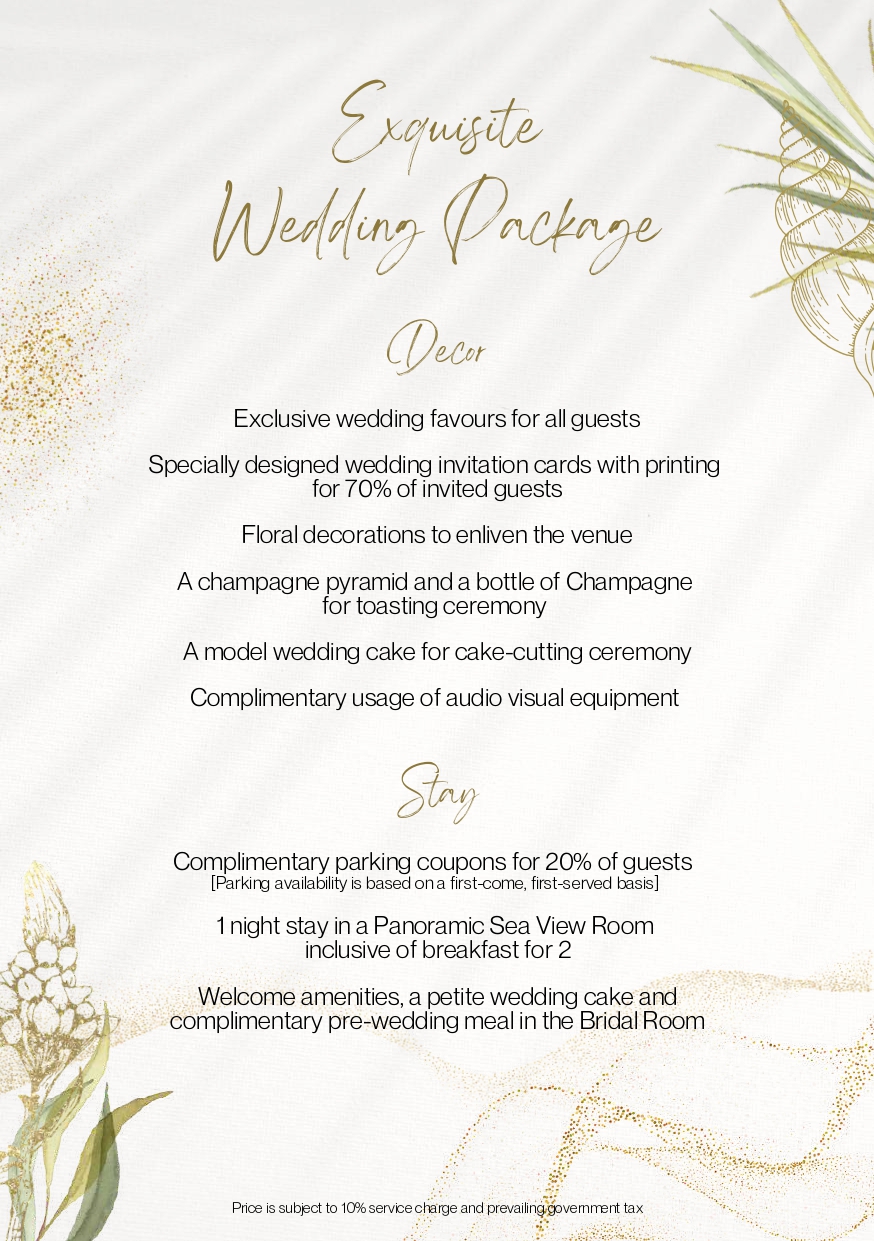 Exquisite Wedding Package

Decor

Exclusive wedding favours for all guests

Specially designed wedding invitation cards with printing for 70% of invited guests

Floral decorations to enliven the venue

A champagne pyramid and a bottle of Champagne for toasting ceremony

A model wedding cake for cake-cutting ceremony

Complimentary usage of audio visual equipment

Stay

Complimentary parking coupons for 20% of guests
[Parking availability is based on a first-come, first-served basis]

1 night stay in a Panoramic Sea View Room inclusive of breakfast for 2

Welcome amenities, a petite wedding cake and complimentary pre-wedding meal in the Bridal Room

Price is subject to 10% service charge and prevailing government tax